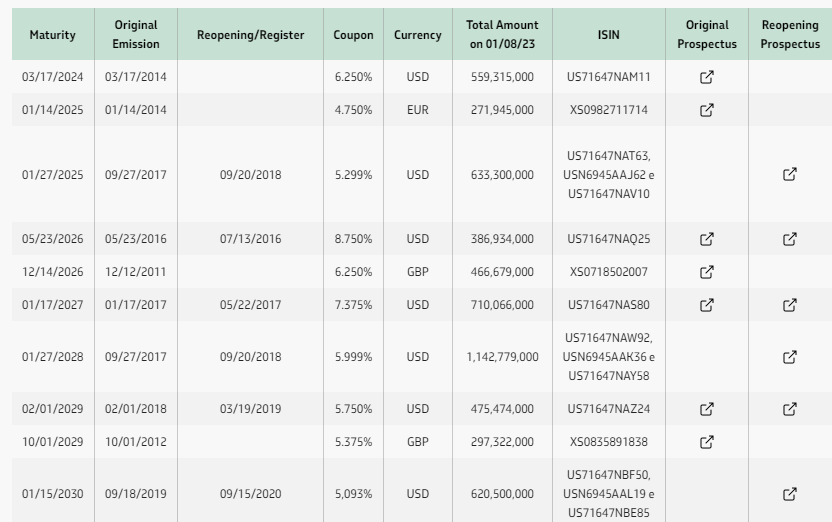 | Maturity | Original Emission | Reopening/Register | Coupon | Currency | Total Amount on 01/08/23 | ISIN | Original Prospectus | Reopening Prospectus |
|---|---|---|---|---|---|---|---|---|
| 03/17/2024 | 03/17/2014 | | 6.250% | USD | 559,315,000 | US71647NAM11 | | |
| 01/14/2025 | 01/14/2014 | | 4.750% | EUR | 271,945,000 | XS0982711714 | | |
| 01/27/2025 | 09/27/2017 | 09/20/2018 | 5.299% | USD | 633,300,000 | US71647NAT63, USN6945AAJ62 e US71647NAV10 | | |
| 05/23/2026 | 05/23/2016 | 07/13/2016 | 8.750% | USD | 386,934,000 | US71647NAQ25 | | |
| 12/14/2026 | 12/12/2011 | | 6.250% | GBP | 466,679,000 | XS0718502007 | | |
| 01/17/2027 | 01/17/2017 | 05/22/2017 | 7.375% | USD | 710,066,000 | US71647NAS80 | | |
| 01/27/2028 | 09/27/2017 | 09/20/2018 | 5.999% | USD | 1,142,779,000 | US71647NAW92, USN6945AAK36 e US71647NAY58 | | |
| 02/01/2029 | 02/01/2018 | 03/19/2019 | 5.750% | USD | 475,474,000 | US71647NAZ24 | | |
| 10/01/2029 | 10/01/2012 | | 5.375% | GBP | 297,322,000 | XS0835891838 | | |
| 01/15/2030 | 09/18/2019 | 09/15/2020 | 5,093% | USD | 620,500,000 | US71647NBF50, USN6945AAL19 e US71647NBE85 | | |